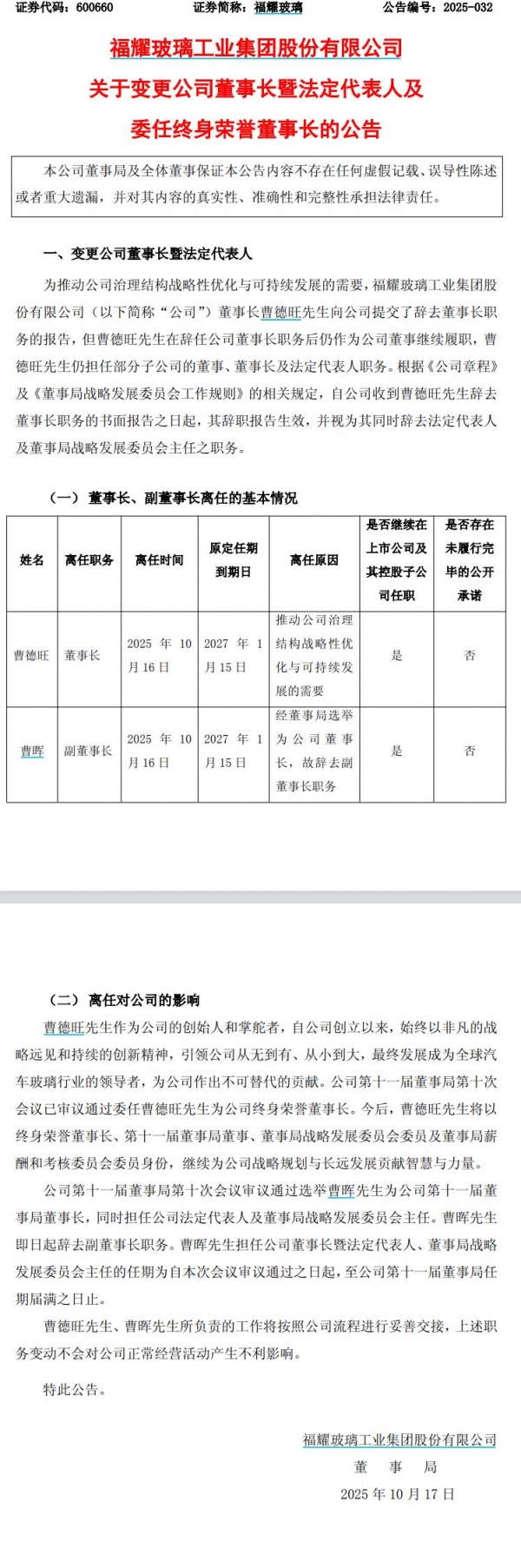 证券代码：600660 证券简称：福耀玻璃 公告编号：2025-032

福耀玻璃工业集团股份有限公司
关于变更公司董事长暨法定代表人及
委任终身荣誉董事长的公告

本公司董事局及全体董事保证本公告内容不存在任何虚假记载、误导性陈述或者重大遗漏，并对其内容的真实性、准确性和完整性承担法律责任。

一、变更公司董事长暨法定代表人

为推动公司治理结构战略性优化与可持续发展的需要，福耀玻璃工业集团股份有限公司（以下简称“公司”）董事长曹德旺先生向公司提交了辞去董事长职务的报告，但曹德旺先生在辞任公司董事长职务后仍作为公司董事继续履职，曹德旺先生仍担任部分子公司的董事、董事长及法定代表人职务。根据《公司章程》及《董事局战略发展委员会工作规则》的相关规定，自公司收到曹德旺先生辞去董事长职务的书面报告之日起，其辞职报告生效，并视为其同时辞去法定代表人及董事局战略发展委员会主任之职务。

（一）董事长、副董事长离任的基本情况

| 姓名 | 离任职务 | 离任时间 | 原定任期到期日 | 离任原因 | 是否继续在上市公司及其控股子公司任职 | 是否存在未履行完毕的公开承诺 |
|---|---|---|---|---|---|---|
| 曹德旺 | 董事长 | 2025年10月16日 | 2027年1月15日 | 推动公司治理结构战略性优化与可持续发展的需要 | 是 | 否 |
| 曹晖 | 副董事长 | 2025年10月16日 | 2027年1月15日 | 经董事局选举为公司董事长，故辞去副董事长职务 | 是 | 否 |

（二）离任对公司的影响

曹德旺先生作为公司的创始人和掌舵者，自公司创立以来，始终以非凡的战略远见和持续的创新精神，引领公司从无到有、从小到大，最终发展成为全球汽车玻璃行业的领导者，为公司作出不可替代的贡献。公司第十一届董事局第十次会议已审议通过委任曹德旺先生为公司终身荣誉董事长。今后，曹德旺先生将以终身荣誉董事长、第十一届董事局董事、董事局战略发展委员会委员及董事局薪酬和考核委员会委员身份，继续为公司战略规划与长远发展贡献智慧与力量。

公司第十一届董事局第十次会议审议通过选举曹晖先生为公司第十一届董事局董事长，同时担任公司法定代表人及董事局战略发展委员会主任。曹晖先生即日起辞去副董事长职务。曹晖先生担任公司董事长暨法定代表人、董事局战略发展委员会主任的任期为自本次会议审议通过之日起，至公司第十一届董事局任期届满之日止。

曹德旺先生、曹晖先生所负责的工作将按照公司流程进行妥善交接，上述职务变动不会对公司正常经营活动产生不利影响。

特此公告。

福耀玻璃工业集团股份有限公司
董 事 局
2025年10月17日